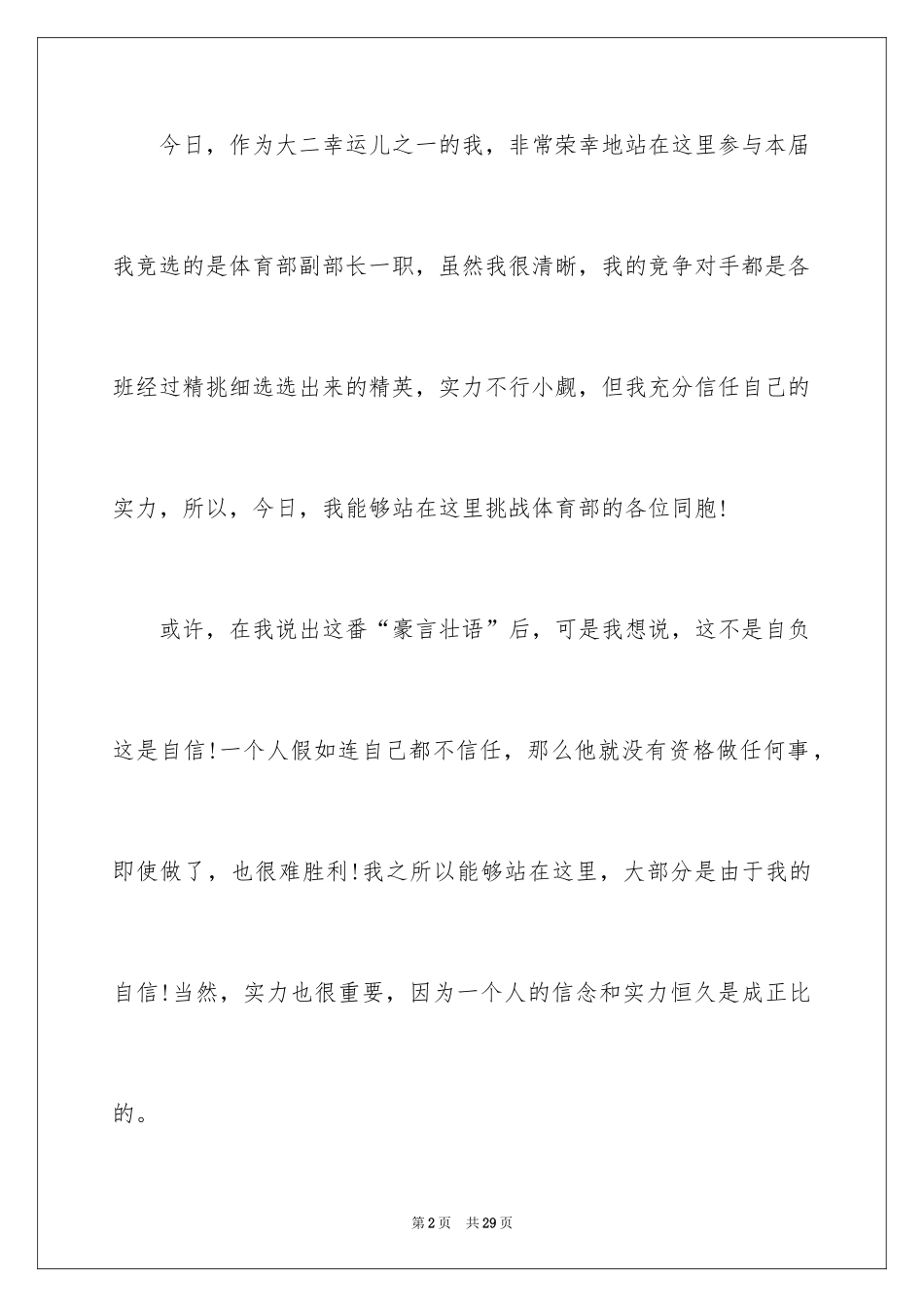 今日，作为大二幸运儿之一的我，非常荣幸地站在这里参与本届我竞选的是体育部副部长一职，虽然我很清晰，我的竞争对手都是各班经过精挑细选选出来的精英，实力不行小觑，但我充分信任自己的实力，所以，今日，我能够站在这里挑战体育部的各位同胞!

或许，在我说出这番“豪言壮语”后，可是我想说，这不是自负这是自信!一个人假如连自己都不信任，那么他就没有资格做任何事，即使做了，也很难胜利!我之所以能够站在这里，大部分是由于我的自信!当然，实力也很重要，因为一个人的信念和实力恒久是成正比的。

第2页　共29页